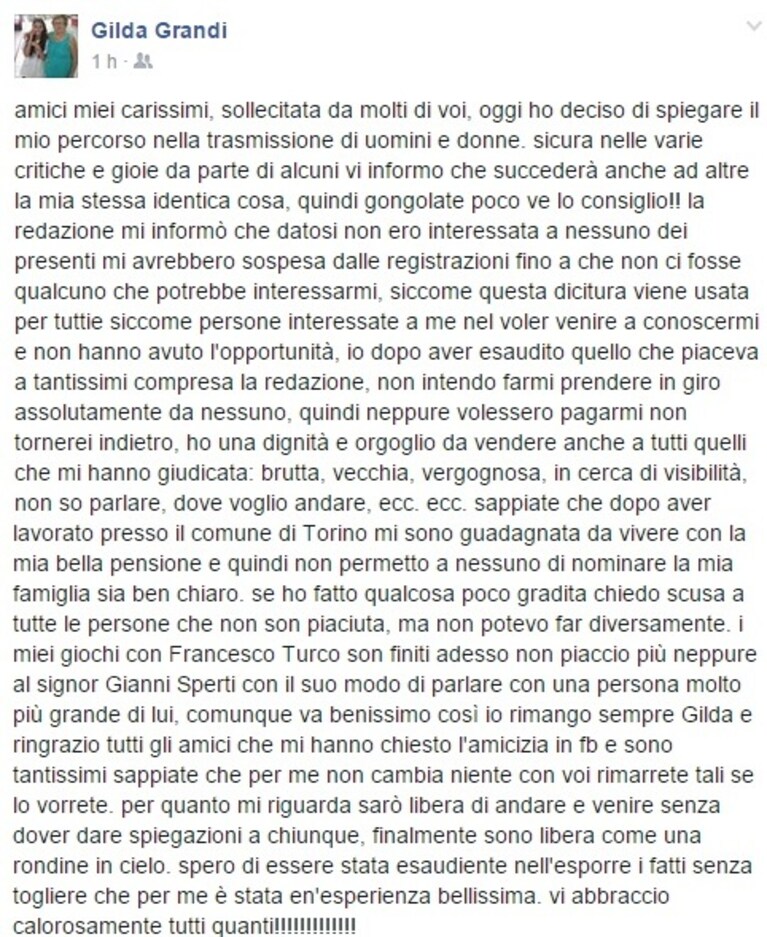 Gilda Grandi
1 h ·

amici miei carissimi, sollecitata da molti di voi, oggi ho deciso di spiegare il mio percorso nella trasmissione di uomini e donne. sicura nelle varie critiche e gioie da parte di alcuni vi informo che succederà anche ad altre la mia stessa identica cosa, quindi gongolate poco ve lo consiglio!! la redazione mi informò che datosi non ero interessata a nessuno dei presenti mi avrebbero sospesa dalle registrazioni fino a che non ci fosse qualcuno che potrebbe interessarmi, siccome questa dicitura viene usata per tuttie siccome persone interessate a me nel voler venire a conoscermi e non hanno avuto l'opportunità, io dopo aver esaudito quello che piaceva a tantissimi compresa la redazione, non intendo farmi prendere in giro assolutamente da nessuno, quindi neppure volessero pagarmi non tornerei indietro, ho una dignità e orgoglio da vendere anche a tutti quelli che mi hanno giudicata: brutta, vecchia, vergognosa, in cerca di visibilità, non so parlare, dove voglio andare, ecc. ecc. sappiate che dopo aver lavorato presso il comune di Torino mi sono guadagnata da vivere con la mia bella pensione e quindi non permetto a nessuno di nominare la mia famiglia sia ben chiaro. se ho fatto qualcosa poco gradita chiedo scusa a tutte le persone che non son piaciuta, ma non potevo far diversamente. i miei giochi con Francesco Turco son finiti adesso non piaccio più neppure al signor Gianni Sperti con il suo modo di parlare con una persona molto più grande di lui, comunque va benissimo così io rimango sempre Gilda e ringrazio tutti gli amici che mi hanno chiesto l'amicizia in fb e sono tantissimi sappiate che per me non cambia niente con voi rimarrete tali se lo vorrete. per quanto mi riguarda sarò libera di andare e venire senza dover dare spiegazioni a chiunque, finalmente sono libera come una rondine in cielo. spero di essere stata esaudiente nell'esporre i fatti senza togliere che per me è stata en'esperienza bellissima. vi abbraccio calorosamente tutti quanti!!!!!!!!!!!!!